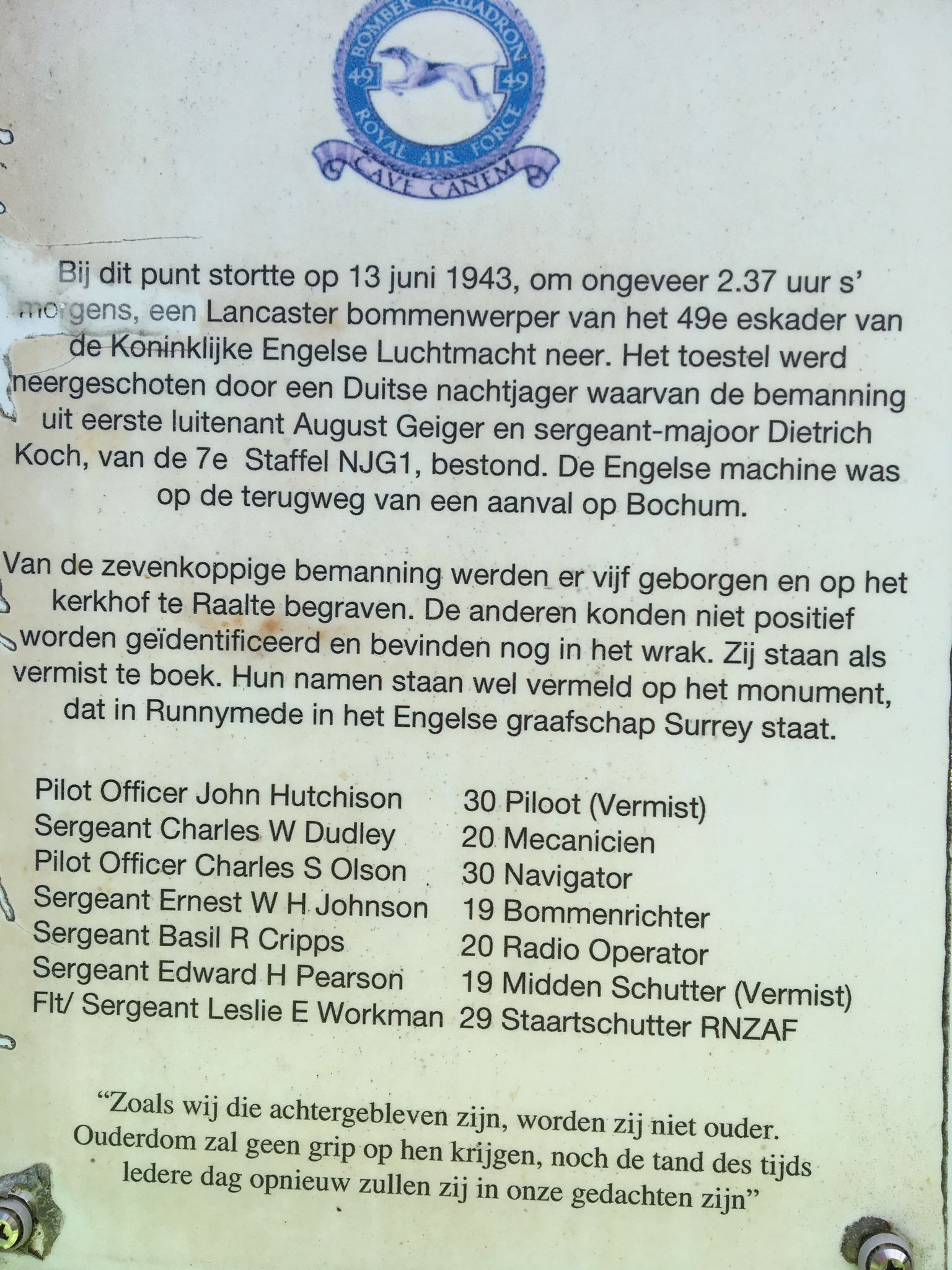 BOMBER SQUADRON
49 49
ROYAL AIR FORCE
CAVE CANEM

Bij dit punt stortte op 13 juni 1943, om ongeveer 2.37 uur s' morgens, een Lancaster bommenwerper van het 49e eskader van de Koninklijke Engelse Luchtmacht neer. Het toestel werd neergeschoten door een Duitse nachtjager waarvan de bemanning uit eerste luitenant August Geiger en sergeant-majoor Dietrich Koch, van de 7e Staffel NJG1, bestond. De Engelse machine was op de terugweg van een aanval op Bochum.

Van de zevenkoppige bemanning werden er vijf geborgen en op het kerkhof te Raalte begraven. De anderen konden niet positief worden geïdentificeerd en bevinden nog in het wrak. Zij staan als vermist te boek. Hun namen staan wel vermeld op het monument, dat in Runnymede in het Engelse graafschap Surrey staat.

Pilot Officer John Hutchison 30 Piloot (Vermist)
Sergeant Charles W Dudley 20 Mecanicien
Pilot Officer Charles S Olson 30 Navigator
Sergeant Ernest W H Johnson 19 Bommenrichter
Sergeant Basil R Cripps 20 Radio Operator
Sergeant Edward H Pearson 19 Midden Schutter (Vermist)
Flt/ Sergeant Leslie E Workman 29 Staartschutter RNZAF

"Zoals wij die achtergebleven zijn, worden zij niet ouder.
Ouderdom zal geen grip op hen krijgen, noch de tand des tijds
Iedere dag opnieuw zullen zij in onze gedachten zijn"